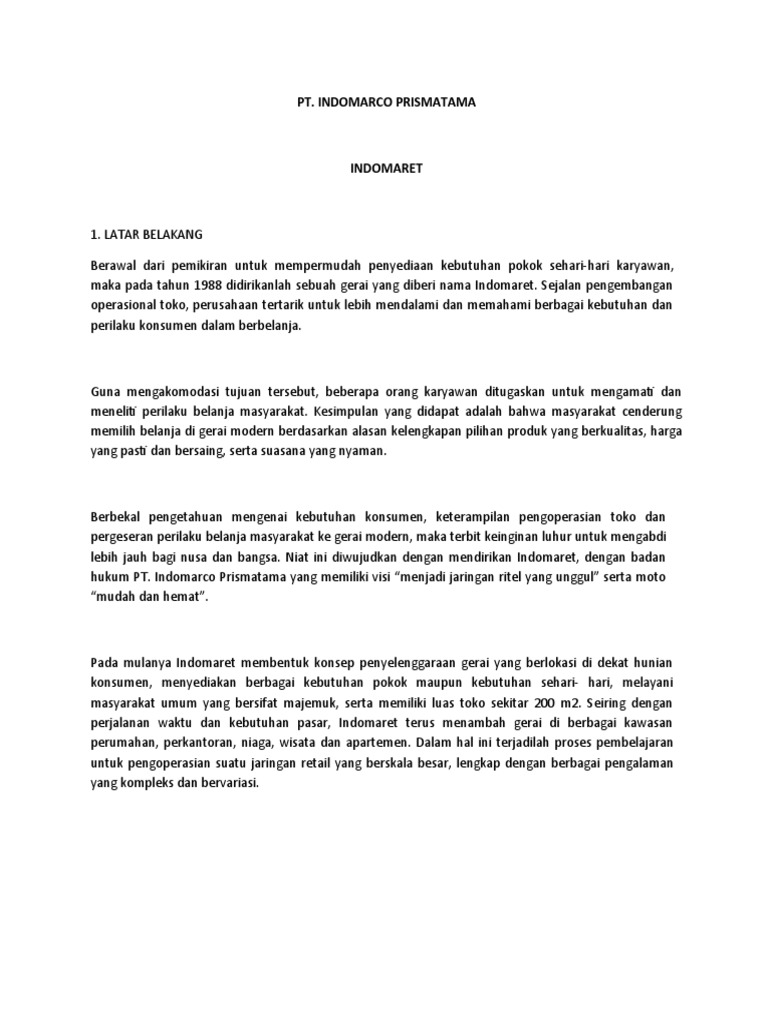 PT. INDOMARCO PRISMATAMA

INDOMARET

1. LATAR BELAKANG

Berawal dari pemikiran untuk mempermudah penyediaan kebutuhan pokok sehari-hari karyawan, maka pada tahun 1988 didirikanlah sebuah gerai yang diberi nama Indomaret. Sejalan pengembangan operasional toko, perusahaan tertarik untuk lebih mendalami dan memahami berbagai kebutuhan dan perilaku konsumen dalam berbelanja.

Guna mengakomodasi tujuan tersebut, beberapa orang karyawan ditugaskan untuk mengamati dan meneliti perilaku belanja masyarakat. Kesimpulan yang didapat adalah bahwa masyarakat cenderung memilih belanja di gerai modern berdasarkan alasan kelengkapan pilihan produk yang berkualitas, harga yang pasti dan bersaing, serta suasana yang nyaman.

Berbekal pengetahuan mengenai kebutuhan konsumen, keterampilan pengoperasian toko dan pergeseran perilaku belanja masyarakat ke gerai modern, maka terbit keinginan luhur untuk mengabdi lebih jauh bagi nusa dan bangsa. Niat ini diwujudkan dengan mendirikan Indomaret, dengan badan hukum PT. Indomarco Prismatama yang memiliki visi “menjadi jaringan ritel yang unggul” serta moto “mudah dan hemat”.

Pada mulanya Indomaret membentuk konsep penyelenggaraan gerai yang berlokasi di dekat hunian konsumen, menyediakan berbagai kebutuhan pokok maupun kebutuhan sehari- hari, melayani masyarakat umum yang bersifat majemuk, serta memiliki luas toko sekitar 200 m2. Seiring dengan perjalanan waktu dan kebutuhan pasar, Indomaret terus menambah gerai di berbagai kawasan perumahan, perkantoran, niaga, wisata dan apartemen. Dalam hal ini terjadilah proses pembelajaran untuk pengoperasian suatu jaringan retail yang berskala besar, lengkap dengan berbagai pengalaman yang kompleks dan bervariasi.